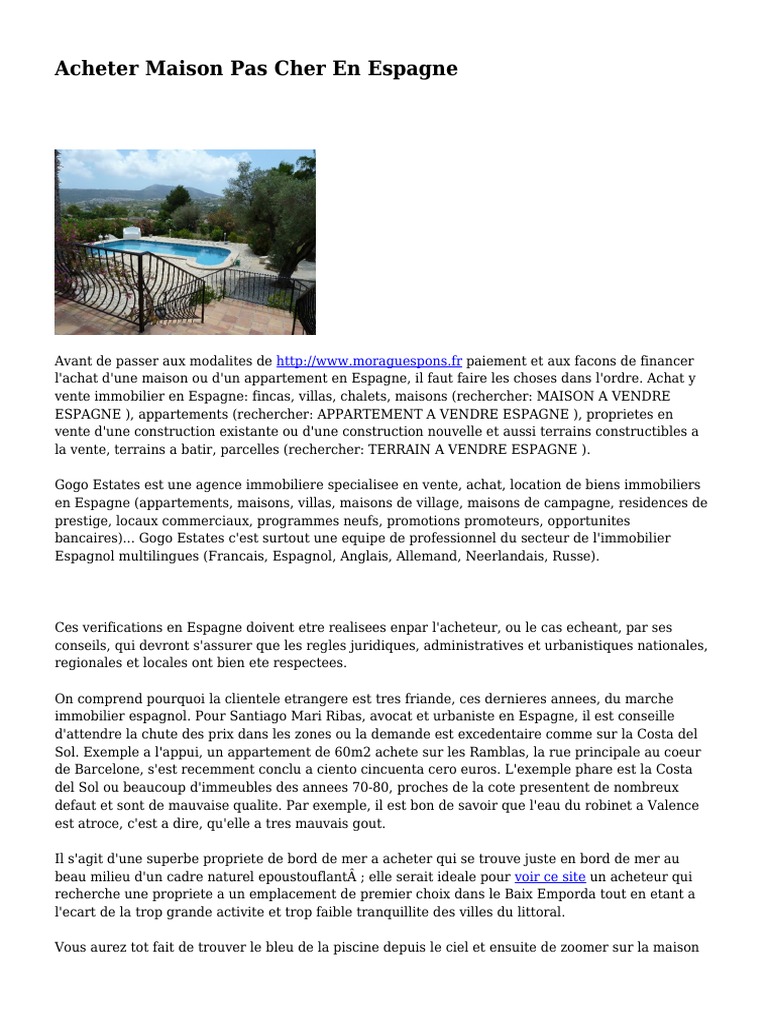 Acheter Maison Pas Cher En Espagne

Avant de passer aux modalites de http://www.moraguespons.fr paiement et aux facons de financer l'achat d'une maison ou d'un appartement en Espagne, il faut faire les choses dans l'ordre. Achat y vente immobilier en Espagne: fincas, villas, chalets, maisons (rechercher: MAISON A VENDRE ESPAGNE ), appartements (rechercher: APPARTEMENT A VENDRE ESPAGNE ), proprietes en vente d'une construction existante ou d'une construction nouvelle et aussi terrains constructibles a la vente, terrains a batir, parcelles (rechercher: TERRAIN A VENDRE ESPAGNE ).

Gogo Estates est une agence immobiliere specialisee en vente, achat, location de biens immobiliers en Espagne (appartements, maisons, villas, maisons de village, maisons de campagne, residences de prestige, locaux commerciaux, programmes neufs, promotions promoteurs, opportunites bancaires)... Gogo Estates c'est surtout une equipe de professionnel du secteur de l'immobilier Espagnol multilingues (Francais, Espagnol, Anglais, Allemand, Neerlandais, Russe).

Ces verifications en Espagne doivent etre realisees enpar l'acheteur, ou le cas echeant, par ses conseils, qui devront s'assurer que les regles juridiques, administratives et urbanistiques nationales, regionales et locales ont bien ete respectees.

On comprend pourquoi la clientele etrangere est tres friande, ces dernieres annees, du marche immobilier espagnol. Pour Santiago Mari Ribas, avocat et urbaniste en Espagne, il est conseille d'attendre la chute des prix dans les zones ou la demande est excedentaire comme sur la Costa del Sol. Exemple a l'appui, un appartement de 60m2 achete sur les Ramblas, la rue principale au coeur de Barcelone, s'est recemment conclu a ciento cincuenta cero euros. L'exemple phare est la Costa del Sol ou beaucoup d'immeubles des annees 70-80, proches de la cote presentent de nombreux defaut et sont de mauvaise qualite. Par exemple, il est bon de savoir que l'eau du robinet a Valence est atroce, c'est a dire, qu'elle a tres mauvais gout.

Il s'agit d'une superbe propriete de bord de mer a acheter qui se trouve juste en bord de mer au beau milieu d'un cadre naturel epoustouflantÂ ; elle serait ideale pour voir ce site un acheteur qui recherche une propriete a un emplacement de premier choix dans le Baix Emporda tout en etant a l'ecart de la trop grande activite et trop faible tranquillite des villes du littoral.

Vous aurez tot fait de trouver le bleu de la piscine depuis le ciel et ensuite de zoomer sur la maison